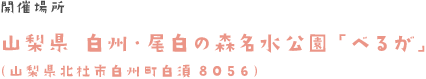 開催場所

山梨県 白州・尾白の森名水公園「べるが」

（山梨県北杜市白州町白須 8056）